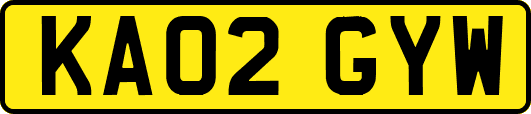 KA02 GYW